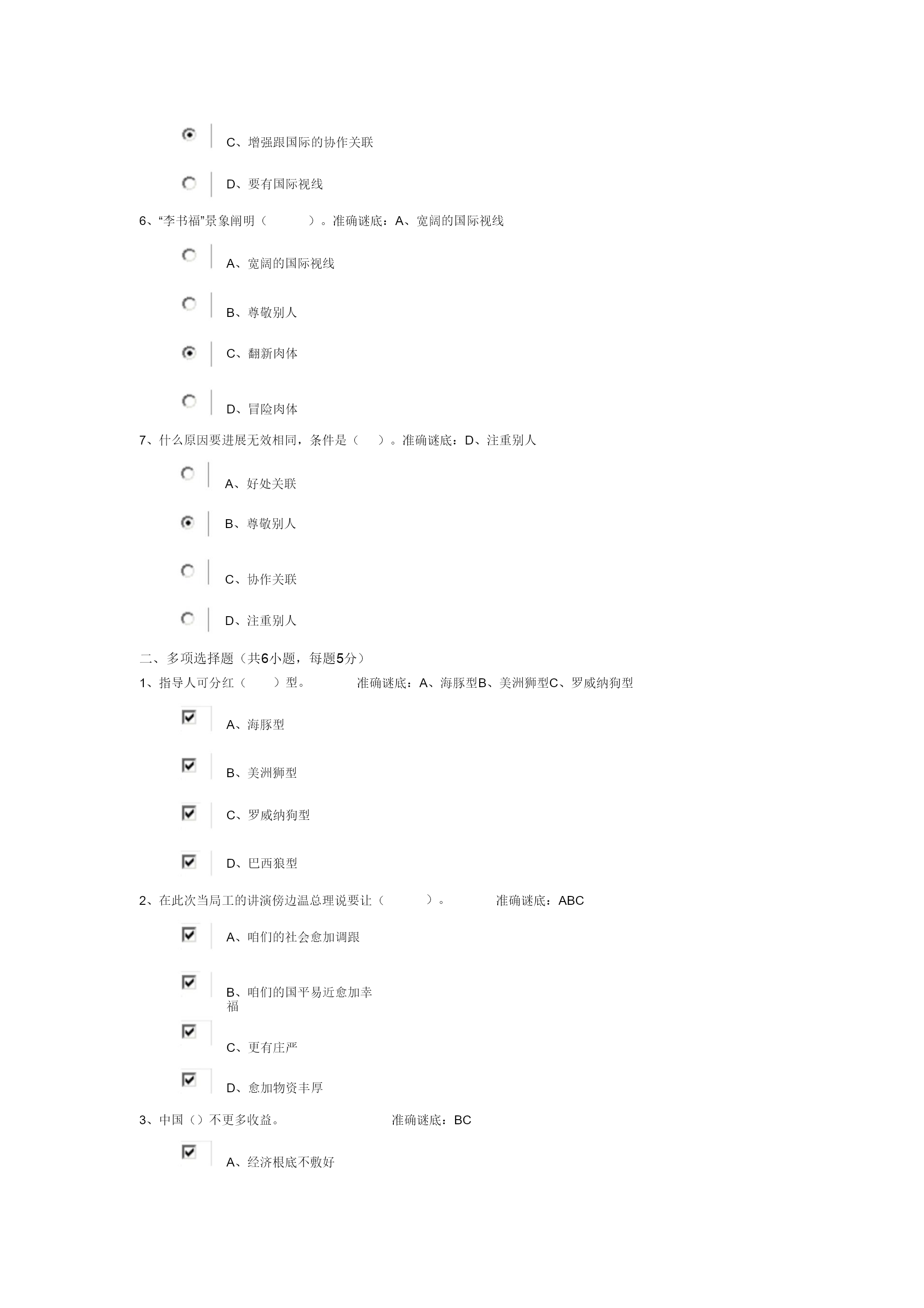 C、增强跟国际的协作关联

D、要有国际视线

6、“李书福”景象阐明（　　）。准确谜底：A、宽阔的国际视线

A、宽阔的国际视线

B、尊敬别人

C、翻新肉体

D、冒险肉体

7、什么原因要进展无效相同，条件是（　）。准确谜底：D、注重别人

A、好处关联

B、尊敬别人

C、协作关联

D、注重别人

二、多项选择题（共6小题，每题5分）

1、指导人可分红（　）型。　　准确谜底：A、海豚型B、美洲狮型C、罗威纳狗型

A、海豚型

B、美洲狮型

C、罗威纳狗型

D、巴西狼型

2、在此次当局工的讲演傍边温总理说要让（　　）。　　准确谜底：ABC

A、咱们的社会愈加调跟

B、咱们的国平易近愈加幸福

C、更有庄严

D、愈加物资丰厚

3、中国（）不更多收益。　　准确谜底：BC

A、经济根底不敷好